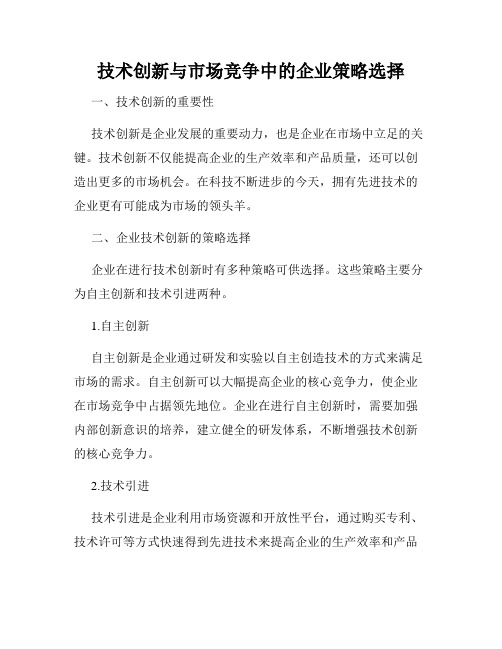 技术创新与市场竞争中的企业策略选择

一、技术创新的重要性

技术创新是企业发展的重要动力，也是企业在市场中立足的关键。技术创新不仅能提高企业的生产效率和产品质量，还可以创造出更多的市场机会。在科技不断进步的今天，拥有先进技术的企业更有可能成为市场的领头羊。

二、企业技术创新的策略选择

企业在进行技术创新时有多种策略可供选择。这些策略主要分为自主创新和技术引进两种。

1.自主创新

自主创新是企业通过研发和实验以自主创造技术的方式来满足市场的需求。自主创新可以大幅提高企业的核心竞争力，使企业在市场竞争中占据领先地位。企业在进行自主创新时，需要加强内部创新意识的培养，建立健全的研发体系，不断增强技术创新的核心竞争力。

2.技术引进

技术引进是企业利用市场资源和开放性平台，通过购买专利、技术许可等方式快速得到先进技术来提高企业的生产效率和产品